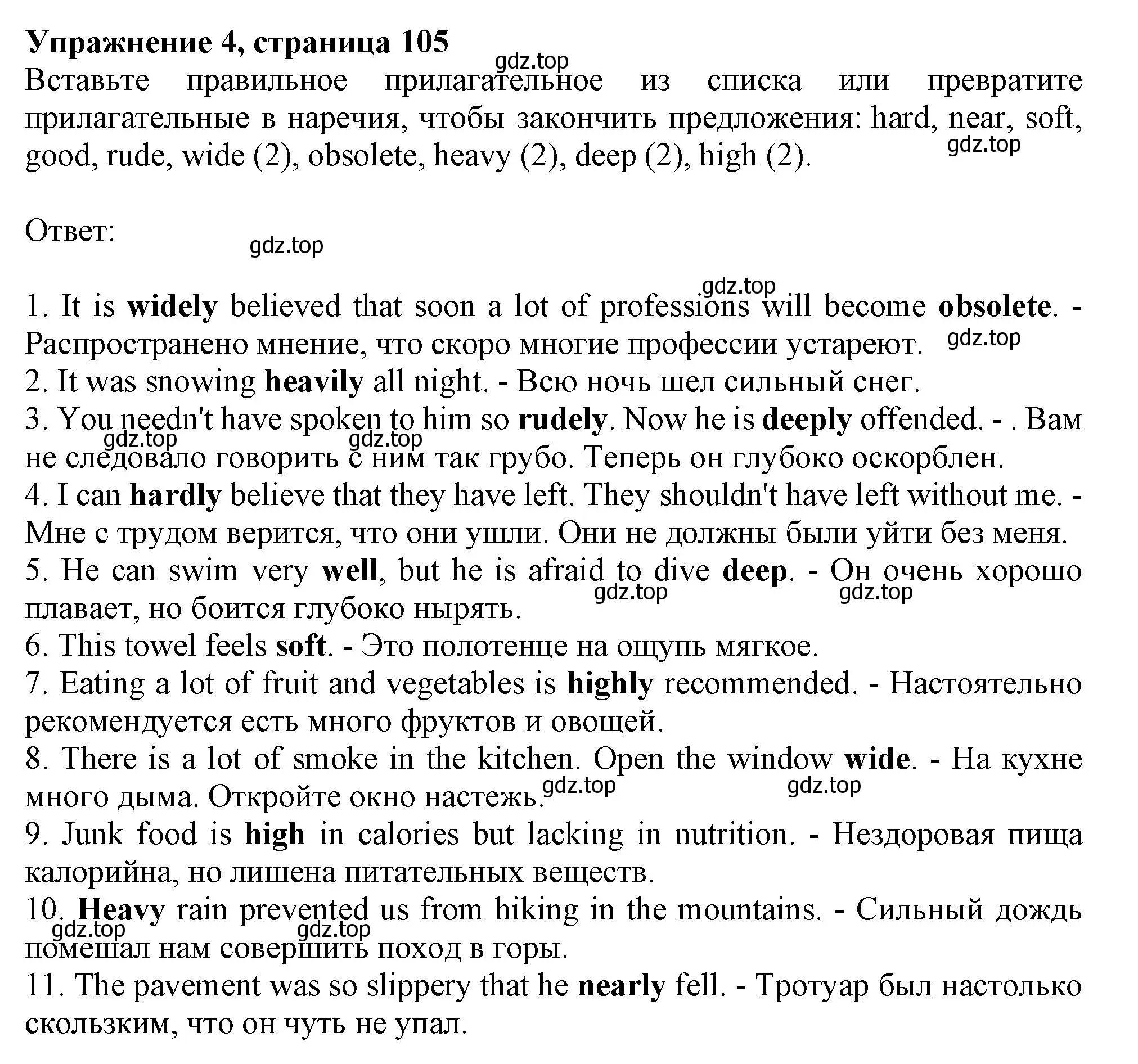 Упражнение 4, страница 105

gdz.top

Вставьте правильное прилагательное из списка или превратите прилагательные в наречия, чтобы закончить предложения: hard, near, soft, good, rude, wide (2), obsolete, heavy (2), deep (2), high (2).

gdz.top

Ответ:

gdz.top

gdz.top

1. It is widely believed that soon a lot of professions will become obsolete. - Распространено мнение, что скоро многие профессии устареют.

gdz.top

2. It was snowing heavily all night. - Всю ночь шел сильный снег.
3. You needn't have spoken to him so rudely. Now he is deeply offended. - . Вам не следовало говорить с ним так грубо. Теперь он глубоко оскорблен.

gdz.top gdz.top

4. I can hardly believe that they have left. They shouldn't have left without me. - Мне с трудом верится, что они ушли. Они не должны были уйти без меня.
5. He can swim very well, but he is afraid to dive deep. - Он очень хорошо плавает, но боится глубоко нырять.

gdz.top gdz.top

6. This towel feels soft. - Это полотенце на ощупь мягкое.
7. Eating a lot of fruit and vegetables is highly recommended. - Настоятельно рекомендуется есть много фруктов и овощей.
8. There is a lot of smoke in the kitchen. Open the window wide. - На кухне много дыма. Откройте окно настежь.

gdz.top gdz.top

9. Junk food is high in calories but lacking in nutrition. - Нездоровая пища калорийна, но лишена питательных веществ.
10. Heavy rain prevented us from hiking in the mountains. - Сильный дождь помешал нам совершить поход в горы.

gdz.top gdz.top

11. The pavement was so slippery that he nearly fell. - Тротуар был настолько скользким, что он чуть не упал.